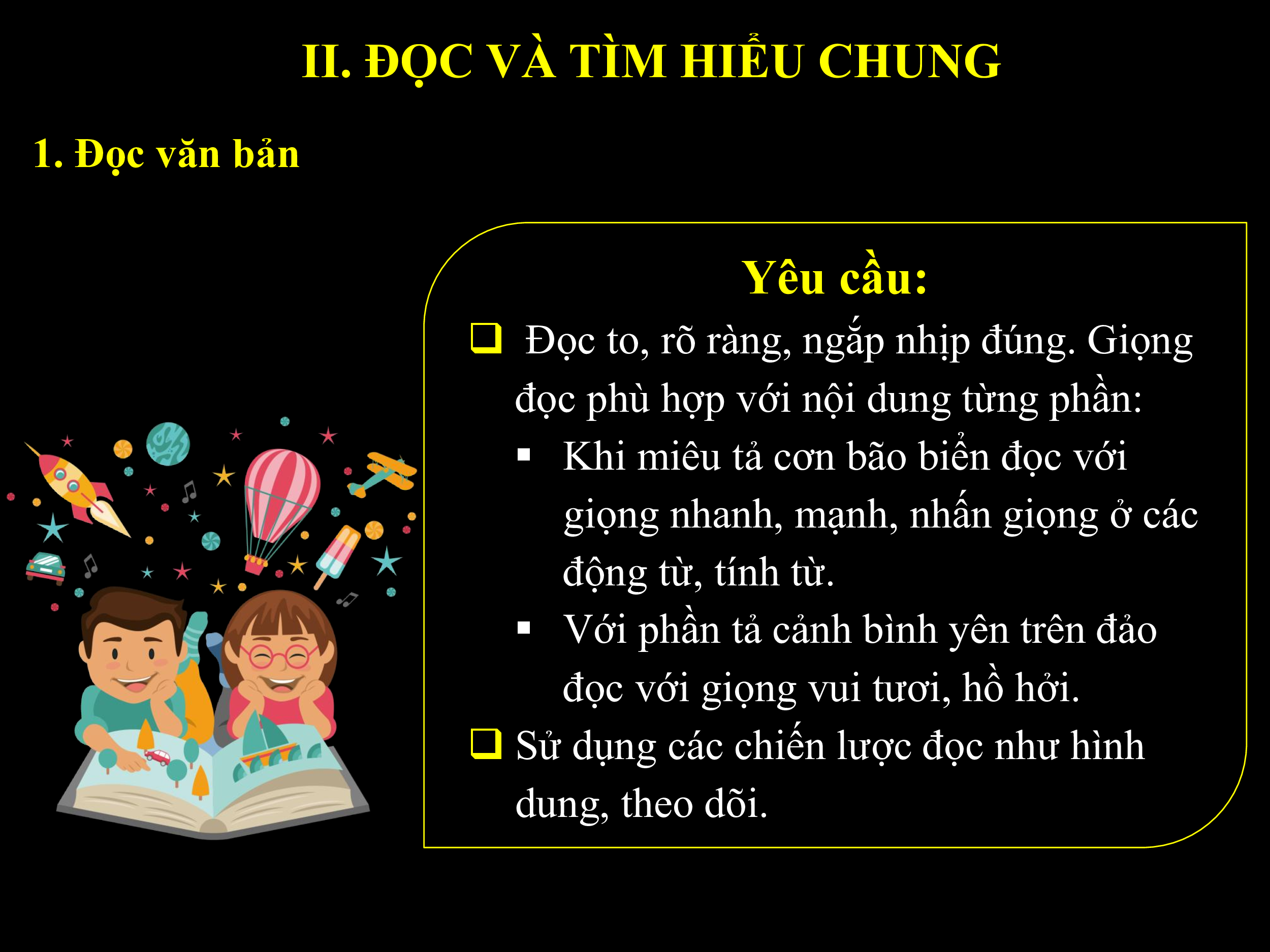 II. ĐỌC VÀ TÌM HIỂU CHUNG

1. Đọc văn bản

Yêu cầu:

❑ Đọc to, rõ ràng, ngắp nhịp đúng. Giọng đọc phù hợp với nội dung từng phần:

▪ Khi miêu tả cơn bão biển đọc với giọng nhanh, mạnh, nhấn giọng ở các động từ, tính từ.

▪ Với phần tả cảnh bình yên trên đảo đọc với giọng vui tươi, hồ hởi.

❑ Sử dụng các chiến lược đọc như hình dung, theo dõi.